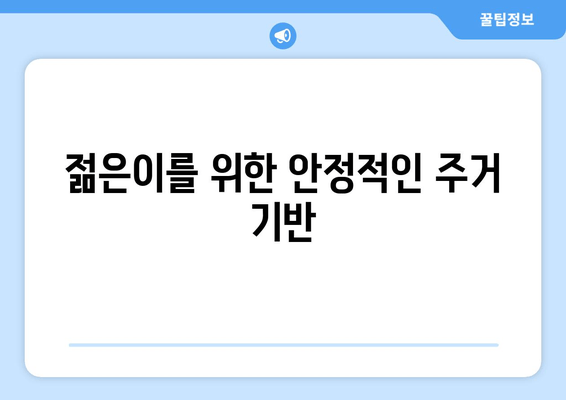 꿀팁정보

젊은이를 위한 안정적인 주거 기반